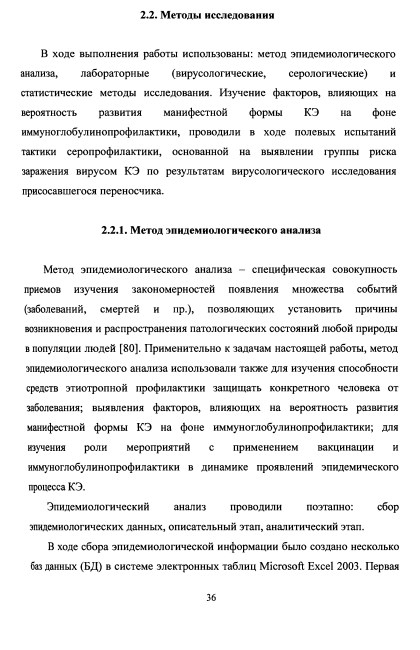 2.2. Методы исследования

В ходе выполнения работы использованы: метод эпидемиологического анализа, лабораторные (вирусологические, серологические) и статистические методы исследования. Изучение факторов, влияющих на вероятность развития манифестной формы КЭ на фоне иммуноглобулинопрофилактики, проводили в ходе полевых испытаний тактики серопрофилактики, основанной на выявлении группы риска заражения вирусом КЭ по результатам вирусологического исследования присосавшегося переносчика.

2.2.1. Метод эпидемиологического анализа

Метод эпидемиологического анализа – специфическая совокупность приемов изучения закономерностей появления множества событий (заболеваний, смертей и пр.), позволяющих установить причины возникновения и распространения патологических состояний любой природы в популяции людей [80]. Применительно к задачам настоящей работы, метод эпидемиологического анализа использовали также для изучения способности средств этиотропной профилактики защищать конкретного человека от заболевания; выявления факторов, влияющих на вероятность развития манифестной формы КЭ на фоне иммуноглобулинопрофилактики; для изучения роли мероприятий с применением вакцинации и иммуноглобулинопрофилактики в динамике проявлений эпидемического процесса КЭ.

Эпидемиологический анализ проводили поэтапно: сбор эпидемиологических данных, описательный этап, аналитический этап.

В ходе сбора эпидемиологической информации было создано несколько баз данных (БД) в системе электронных таблиц Microsoft Excel 2003. Первая

36